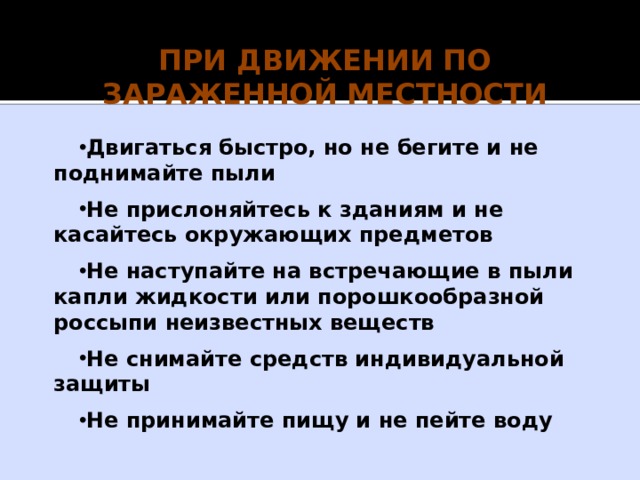 ПРИ ДВИЖЕНИИ ПО ЗАРАЖЕННОЙ МЕСТНОСТИ

•Двигаться быстро, но не бегите и не поднимайте пыли

•Не прислоняйтесь к зданиям и не касайтесь окружающих предметов

•Не наступайте на встречающие в пыли капли жидкости или порошкообразной россыпи неизвестных веществ

•Не снимайте средств индивидуальной защиты

•Не принимайте пищу и не пейте воду